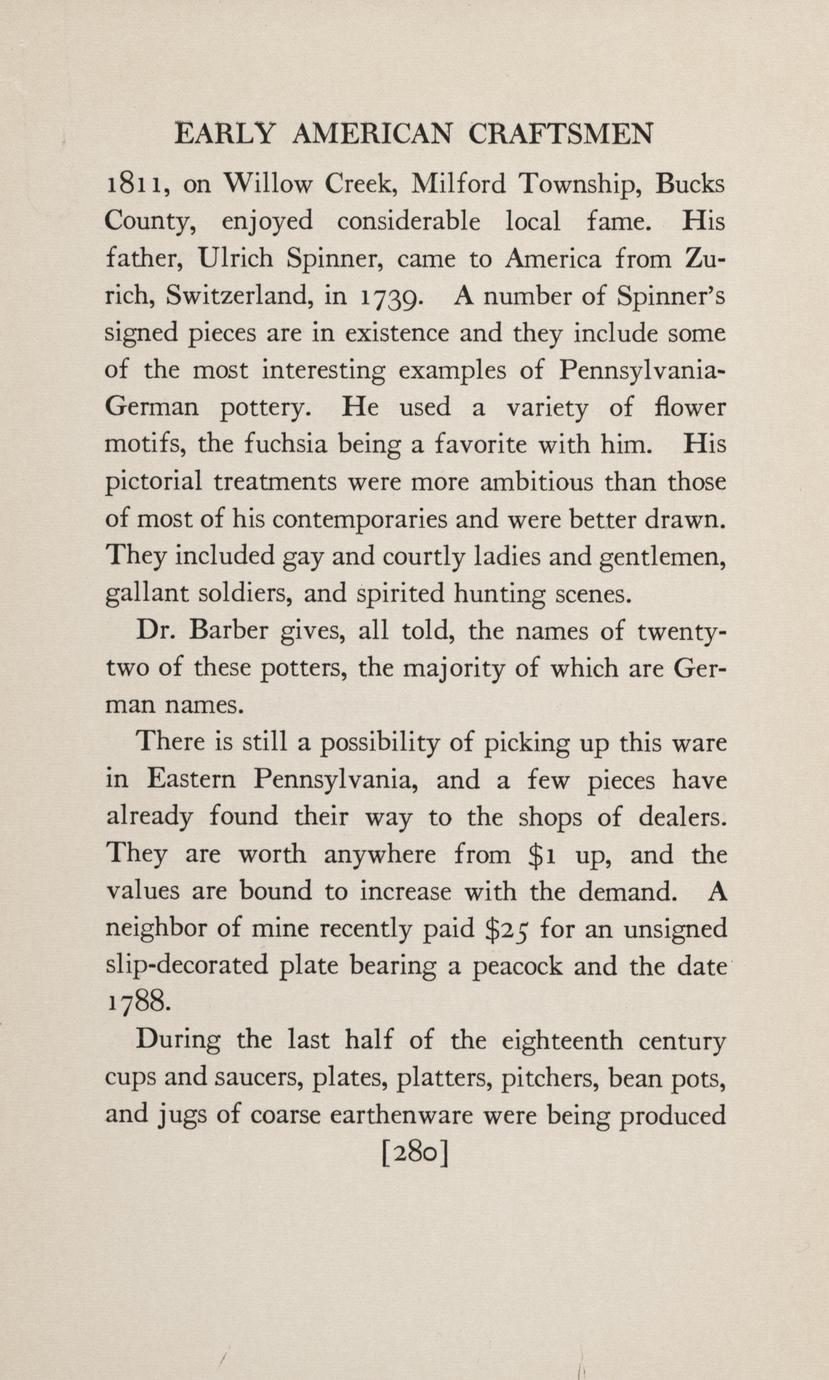 EARLY AMERICAN CRAFTSMEN

1811, on Willow Creek, Milford Township, Bucks County, enjoyed considerable local fame. His father, Ulrich Spinner, came to America from Zurich, Switzerland, in 1739. A number of Spinner's signed pieces are in existence and they include some of the most interesting examples of Pennsylvania-German pottery. He used a variety of flower motifs, the fuchsia being a favorite with him. His pictorial treatments were more ambitious than those of most of his contemporaries and were better drawn. They included gay and courtly ladies and gentlemen, gallant soldiers, and spirited hunting scenes.

Dr. Barber gives, all told, the names of twenty-two of these potters, the majority of which are German names.

There is still a possibility of picking up this ware in Eastern Pennsylvania, and a few pieces have already found their way to the shops of dealers. They are worth anywhere from \$1 up, and the values are bound to increase with the demand. A neighbor of mine recently paid \$25 for an unsigned slip-decorated plate bearing a peacock and the date 1788.

During the last half of the eighteenth century cups and saucers, plates, platters, pitchers, bean pots, and jugs of coarse earthenware were being produced

[280]